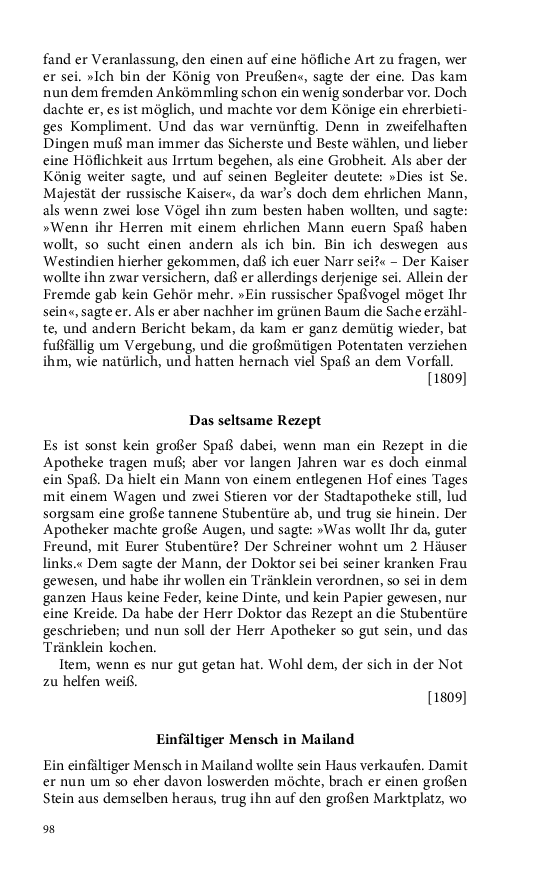 fand er Veranlassung, den einen auf eine höfliche Art zu fragen, wer er sei. »Ich bin der König von Preußen«, sagte der eine. Das kam nun dem fremden Ankömmling schon ein wenig sonderbar vor. Doch dachte er, es ist möglich, und machte vor dem Könige ein ehrerbietiges Kompliment. Und das war vernünftig. Denn in zweifelhaften Dingen muß man immer das Sicherste und Beste wählen, und lieber eine Höflichkeit aus Irrtum begehen, als eine Grobheit. Als aber der König weiter sagte, und auf seinen Begleiter deutete: »Dies ist Se. Majestät der russische Kaiser«, da war's doch dem ehrlichen Mann, als wenn zwei lose Vögel ihn zum besten haben wollten, und sagte: »Wenn ihr Herren mit einem ehrlichen Mann euern Spaß haben wollt, so sucht einen andern als ich bin. Bin ich deswegen aus Westindien hierher gekommen, daß ich euer Narr sei?« – Der Kaiser wollte ihn zwar versichern, daß er allerdings derjenige sei. Allein der Fremde gab kein Gehör mehr. »Ein russischer Spaßvogel möget Ihr sein«, sagte er. Als er aber nachher im grünen Baum die Sache erzählte, und andern Bericht bekam, da kam er ganz demütig wieder, bat fußfällig um Vergebung, und die großmütigen Potentaten verziehen ihm, wie natürlich, und hatten hernach viel Spaß an dem Vorfall.

[1809]

Das seltsame Rezept

Es ist sonst kein großer Spaß dabei, wenn man ein Rezept in die Apotheke tragen muß; aber vor langen Jahren war es doch einmal ein Spaß. Da hielt ein Mann von einem entlegenen Hof eines Tages mit einem Wagen und zwei Stieren vor der Stadtapotheke still, lud sorgsam eine große tannene Stubentüre ab, und trug sie hinein. Der Apotheker machte große Augen, und sagte: »Was wollt Ihr da, guter Freund, mit Eurer Stubentüre? Der Schreiner wohnt um 2 Häuser links.« Dem sagte der Mann, der Doktor sei bei seiner kranken Frau gewesen, und habe ihr wollen ein Tränklein verordnen, so sei in dem ganzen Haus keine Feder, keine Dinte, und kein Papier gewesen, nur eine Kreide. Da habe der Herr Doktor das Rezept an die Stubentüre geschrieben; und nun soll der Herr Apotheker so gut sein, und das Tränklein kochen.

Item, wenn es nur gut getan hat. Wohl dem, der sich in der Not zu helfen weiß.

[1809]

Einfältiger Mensch in Mailand

Ein einfältiger Mensch in Mailand wollte sein Haus verkaufen. Damit er nun um so eher davon loswerden möchte, brach er einen großen Stein aus demselben heraus, trug ihn auf den großen Marktplatz, wo

98